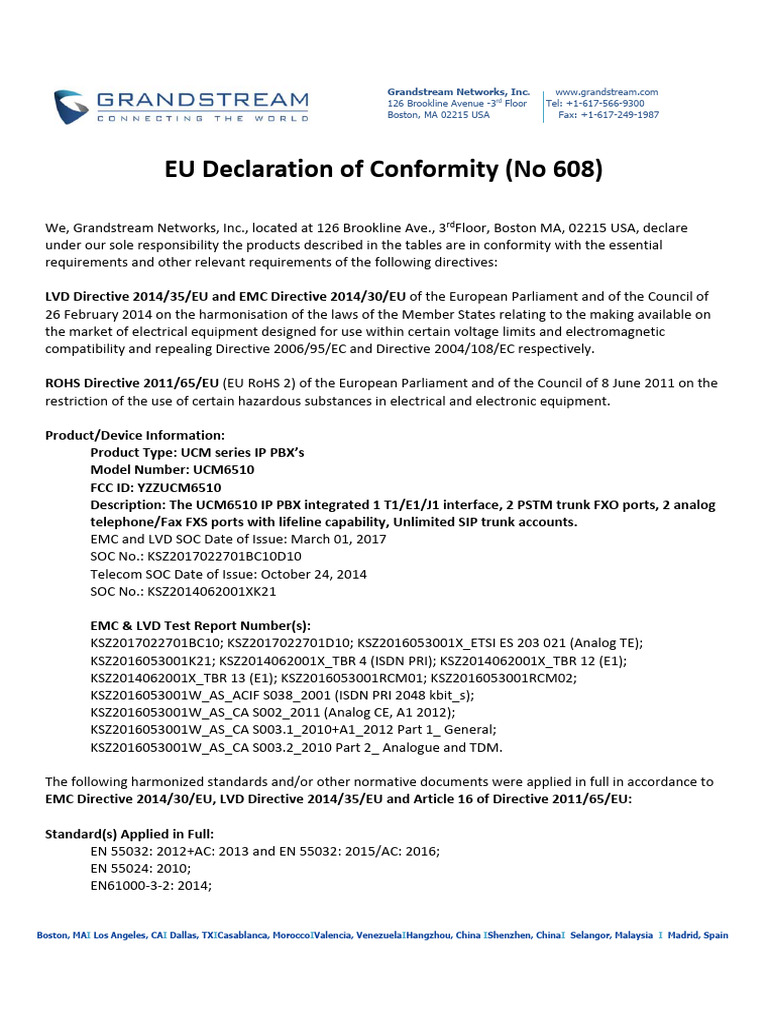 GRANDSTREAM
CONNECTING THE WORLD

Grandstream Networks, Inc.
126 Brookline Avenue -3rd Floor
Boston, MA 02215 USA

www.grandstream.com
Tel: +1-617-566-9300
Fax: +1-617-249-1987

EU Declaration of Conformity (No 608)

We, Grandstream Networks, Inc., located at 126 Brookline Ave., 3rdFloor, Boston MA, 02215 USA, declare under our sole responsibility the products described in the tables are in conformity with the essential requirements and other relevant requirements of the following directives:

LVD Directive 2014/35/EU and EMC Directive 2014/30/EU of the European Parliament and of the Council of 26 February 2014 on the harmonisation of the laws of the Member States relating to the making available on the market of electrical equipment designed for use within certain voltage limits and electromagnetic compatibility and repealing Directive 2006/95/EC and Directive 2004/108/EC respectively.

ROHS Directive 2011/65/EU (EU RoHS 2) of the European Parliament and of the Council of 8 June 2011 on the restriction of the use of certain hazardous substances in electrical and electronic equipment.

Product/Device Information:
Product Type: UCM series IP PBX's
Model Number: UCM6510
FCC ID: YZZUCM6510
Description: The UCM6510 IP PBX integrated 1 T1/E1/J1 interface, 2 PSTM trunk FXO ports, 2 analog telephone/Fax FXS ports with lifeline capability, Unlimited SIP trunk accounts.
EMC and LVD SOC Date of Issue: March 01, 2017
SOC No.: KSZ2017022701BC10D10
Telecom SOC Date of Issue: October 24, 2014
SOC No.: KSZ2014062001XK21

EMC & LVD Test Report Number(s):
KSZ2017022701BC10; KSZ2017022701D10; KSZ2016053001X_ETSI ES 203 021 (Analog TE);
KSZ2016053001K21; KSZ2014062001X_TBR 4 (ISDN PRI); KSZ2014062001X_TBR 12 (E1);
KSZ2014062001X_TBR 13 (E1); KSZ2016053001RCM01; KSZ2016053001RCM02;
KSZ2016053001W_AS_ACIF S038_2001 (ISDN PRI 2048 kbit_s);
KSZ2016053001W_AS_CA S002_2011 (Analog CE, A1 2012);
KSZ2016053001W_AS_CA S003.1_2010+A1_2012 Part 1_ General;
KSZ2016053001W_AS_CA S003.2_2010 Part 2_ Analogue and TDM.

The following harmonized standards and/or other normative documents were applied in full in accordance to EMC Directive 2014/30/EU, LVD Directive 2014/35/EU and Article 16 of Directive 2011/65/EU:

Standard(s) Applied in Full:
EN 55032: 2012+AC: 2013 and EN 55032: 2015/AC: 2016;
EN 55024: 2010;
EN61000-3-2: 2014;

Boston, MA I Los Angeles, CA I Dallas, TX I Casablanca, Morocco I Valencia, Venezuela I Hangzhou, China I Shenzhen, China I Selangor, Malaysia I Madrid, Spain